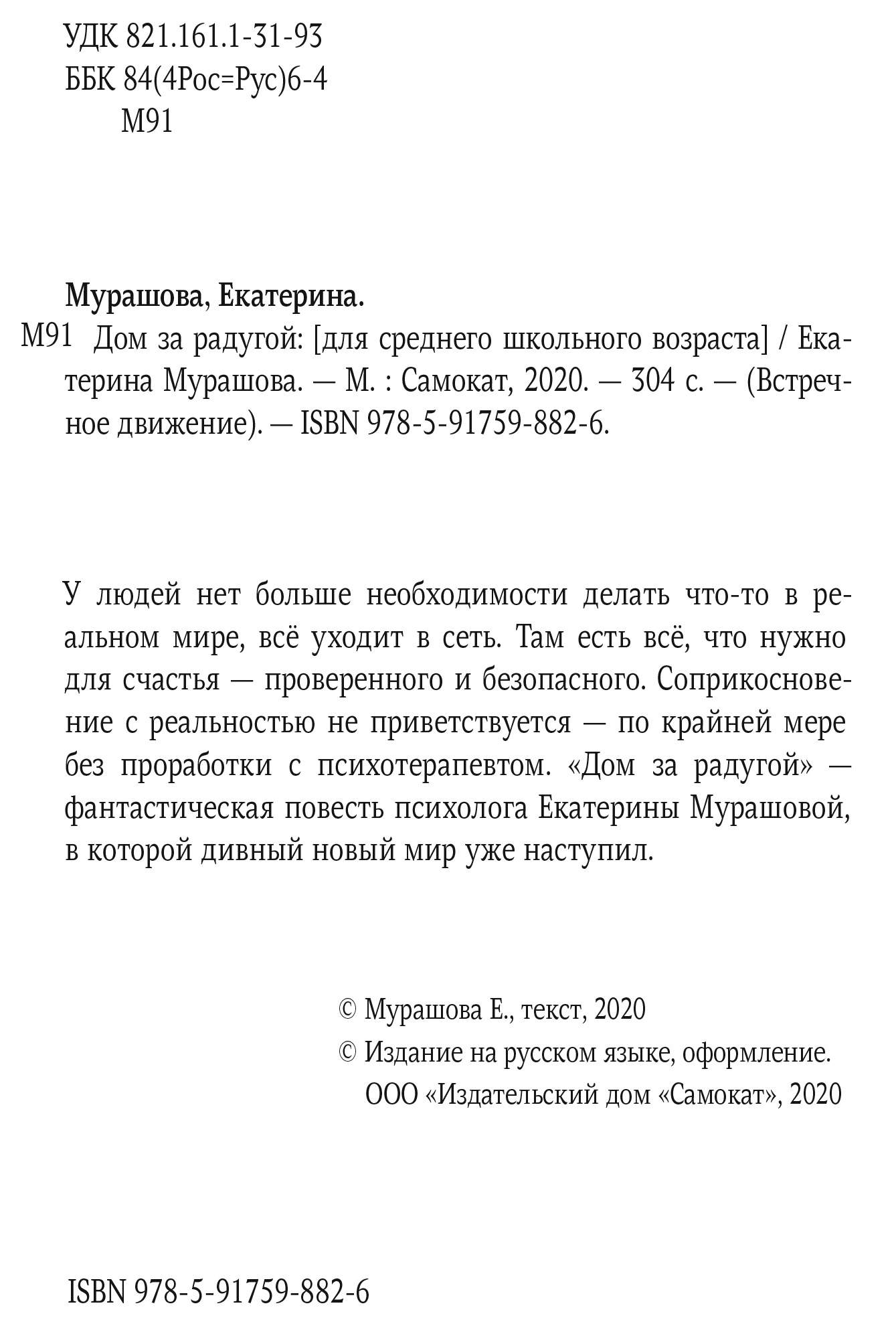 УДК 821.161.1-31-93
ББК 84(4Рос=Рус)6-4
М91

Мурашова, Екатерина.
М91 Дом за радугой: [для среднего школьного возраста] / Екатерина Мурашова. — М. : Самокат, 2020. — 304 с. — (Встречное движение). — ISBN 978-5-91759-882-6.

У людей нет больше необходимости делать что-то в реальном мире, всё уходит в сеть. Там есть всё, что нужно для счастья — проверенного и безопасного. Соприкосновение с реальностью не приветствуется — по крайней мере без проработки с психотерапевтом. «Дом за радугой» — фантастическая повесть психолога Екатерины Мурашовой, в которой дивный новый мир уже наступил.

© Мурашова Е., текст, 2020
© Издание на русском языке, оформление.
ООО «Издательский дом «Самокат», 2020

ISBN 978-5-91759-882-6